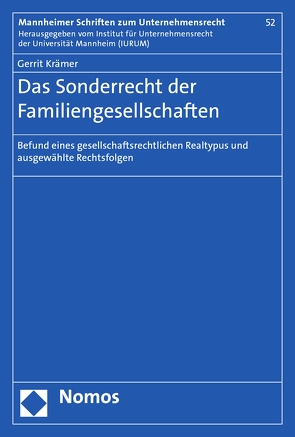 Mannheimer Schriften zum Unternehmensrecht
52
Herausgegeben vom Institut für Unternehmensrecht der Universität Mannheim (IURUM)

Gerrit Krämer

Das Sonderrecht der Familiengesellschaften

Befund eines gesellschaftsrechtlichen Realtypus und ausgewählte Rechtsfolgen

Nomos